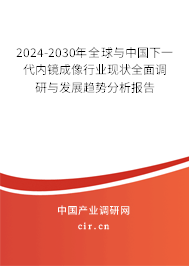 2024-2030年全球与中国下一代内镜成像行业现状全面调研与发展趋势分析报告

中国产业调研网
cir.cn